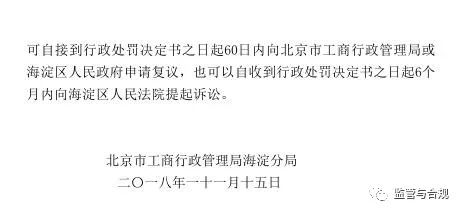 可自接到行政处罚决定书之日起60日内向北京市工商行政管理局或海淀区人民政府申请复议，也可以自收到行政处罚决定书之日起6个月内向海淀区人民法院提起诉讼。

北京市工商行政管理局海淀分局
二〇一八年一十一月十五日

监管与合规